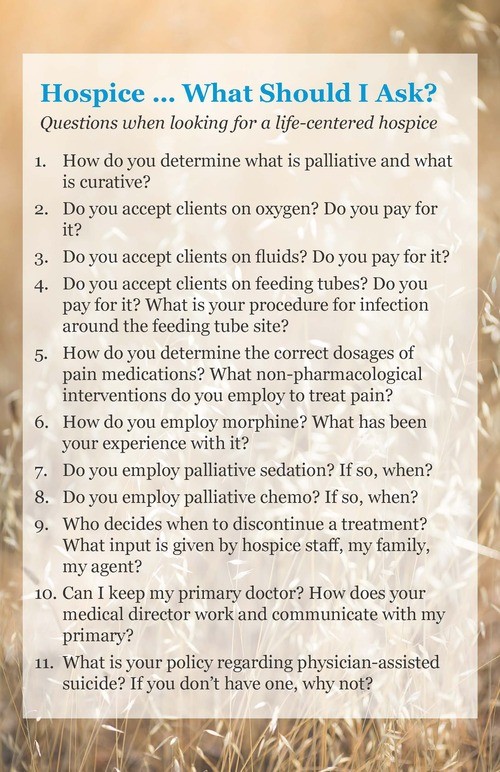 Hospice ... What Should I Ask?

Questions when looking for a life-centered hospice

1. How do you determine what is palliative and what is curative?
2. Do you accept clients on oxygen? Do you pay for it?
3. Do you accept clients on fluids? Do you pay for it?
4. Do you accept clients on feeding tubes? Do you pay for it? What is your procedure for infection around the feeding tube site?
5. How do you determine the correct dosages of pain medications? What non-pharmacological interventions do you employ to treat pain?
6. How do you employ morphine? What has been your experience with it?
7. Do you employ palliative sedation? If so, when?
8. Do you employ palliative chemo? If so, when?
9. Who decides when to discontinue a treatment? What input is given by hospice staff, my family, my agent?
10. Can I keep my primary doctor? How does your medical director work and communicate with my primary?
11. What is your policy regarding physician-assisted suicide? If you don't have one, why not?